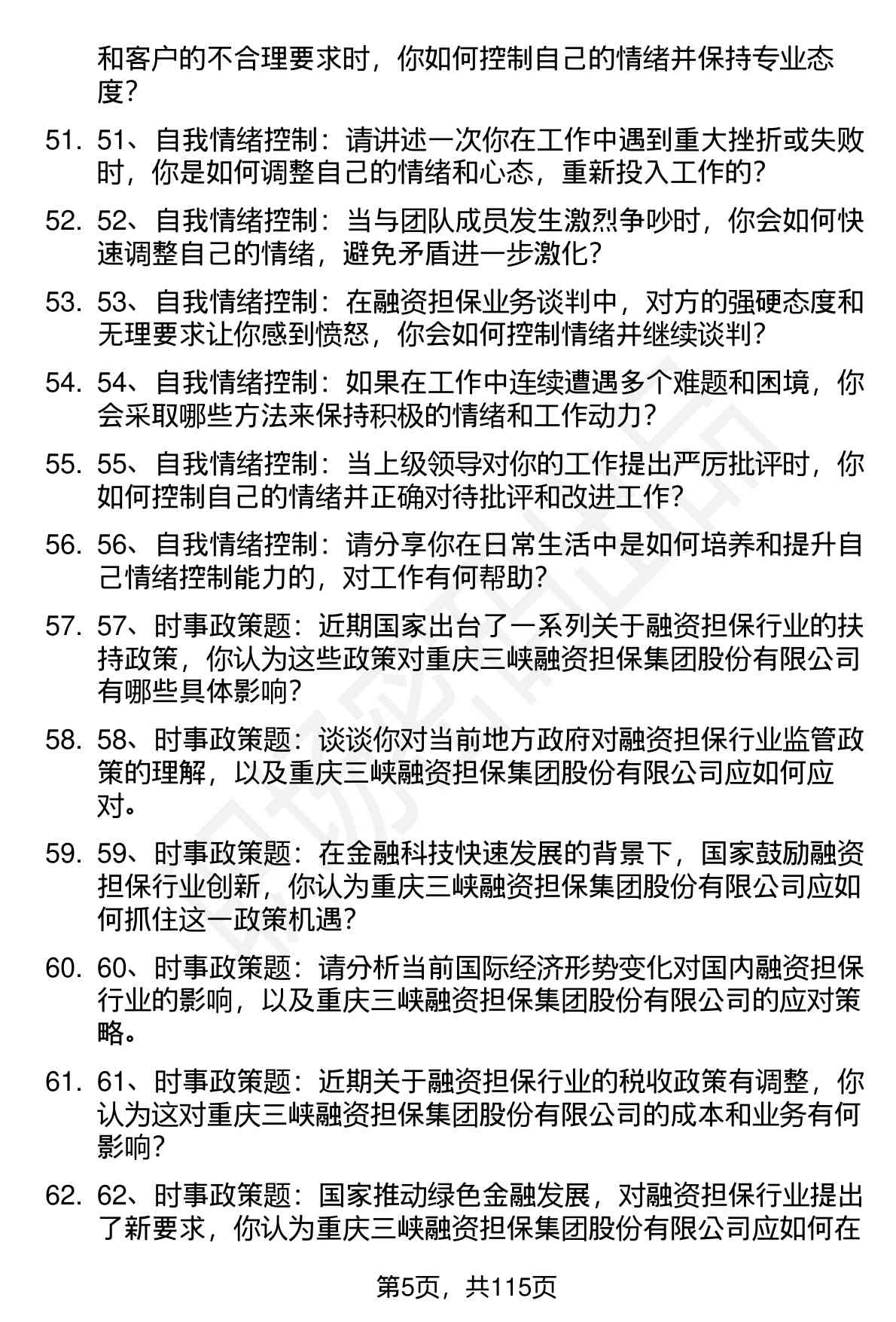 和客户的不合理要求时，你如何控制自己的情绪并保持专业态度？

51. 51、自我情绪控制：请讲述一次你在工作中遇到重大挫折或失败时，你是如何调整自己的情绪和心态，重新投入工作的？

52. 52、自我情绪控制：当与团队成员发生激烈争吵时，你会如何快速调整自己的情绪，避免矛盾进一步激化？

53. 53、自我情绪控制：在融资担保业务谈判中，对方的强硬态度和无理要求让你感到愤怒，你会如何控制情绪并继续谈判？

54. 54、自我情绪控制：如果在工作中连续遭遇多个难题和困境，你会采取哪些方法来保持积极的情绪和工作动力？

55. 55、自我情绪控制：当上级领导对你的工作提出严厉批评时，你如何控制自己的情绪并正确对待批评和改进工作？

56. 56、自我情绪控制：请分享你在日常生活中是如何培养和提升自己情绪控制能力的，对工作有何帮助？

57. 57、时事政策题：近期国家出台了一系列关于融资担保行业的扶持政策，你认为这些政策对重庆三峡融资担保集团股份有限公司有哪些具体影响？

58. 58、时事政策题：谈谈你对当前地方政府对融资担保行业监管政策的理解，以及重庆三峡融资担保集团股份有限公司应如何应对。

59. 59、时事政策题：在金融科技快速发展的背景下，国家鼓励融资担保行业创新，你认为重庆三峡融资担保集团股份有限公司应如何抓住这一政策机遇？

60. 60、时事政策题：请分析当前国际经济形势变化对国内融资担保行业的影响，以及重庆三峡融资担保集团股份有限公司的应对策略。

61. 61、时事政策题：近期关于融资担保行业的税收政策有调整，你认为这对重庆三峡融资担保集团股份有限公司的成本和业务有何影响？

62. 62、时事政策题：国家推动绿色金融发展，对融资担保行业提出了新要求，你认为重庆三峡融资担保集团股份有限公司应如何在

第5页，共115页